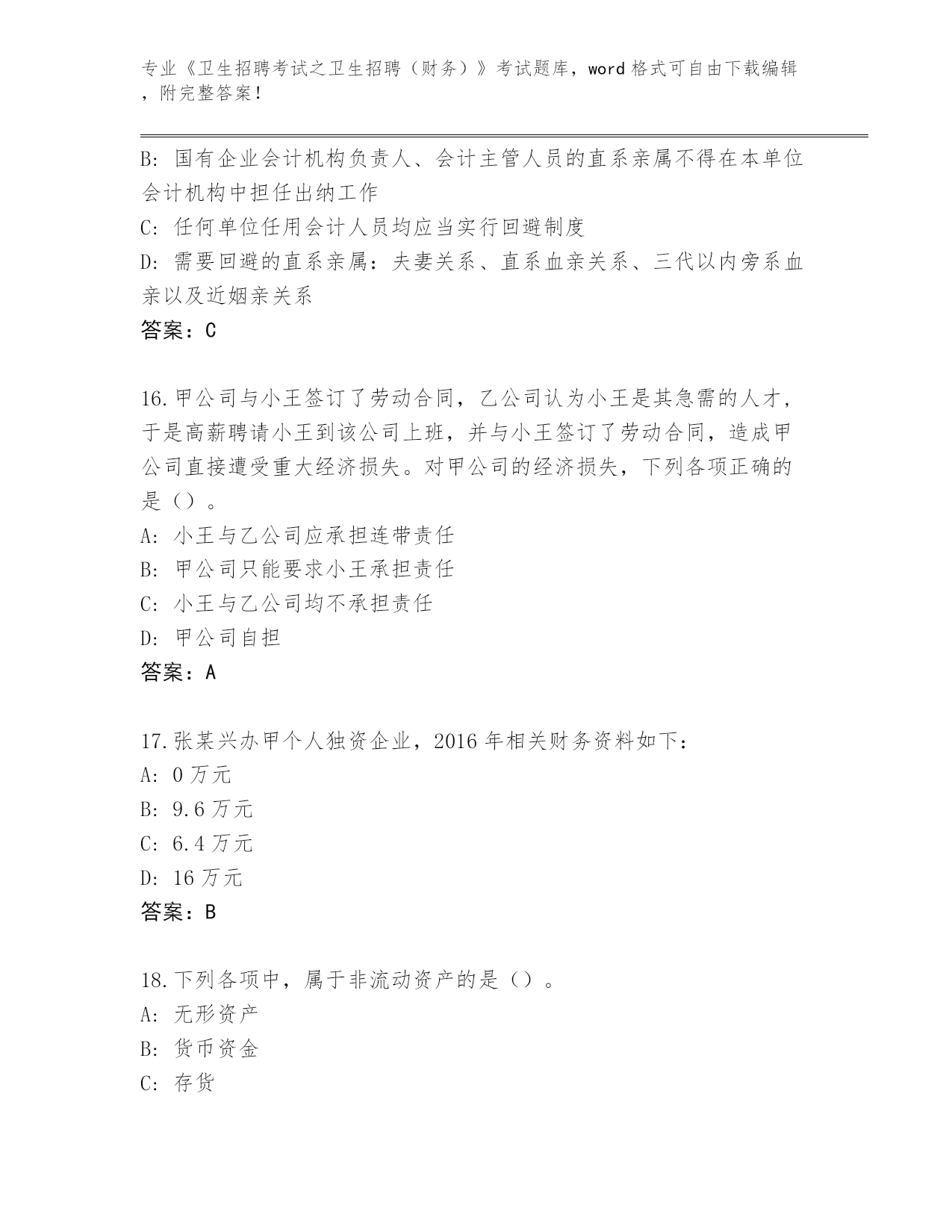 专业《卫生招聘考试之卫生招聘（财务）》考试题库，word 格式可自由下载编辑，附完整答案！

B: 国有企业会计机构负责人、会计主管人员的直系亲属不得在本单位会计机构中担任出纳工作
C: 任何单位任用会计人员均应当实行回避制度
D: 需要回避的直系亲属：夫妻关系、直系血亲关系、三代以内旁系血亲以及近姻亲关系
答案：C

16.甲公司与小王签订了劳动合同，乙公司认为小王是其急需的人才，于是高薪聘请小王到该公司上班，并与小王签订了劳动合同，造成甲公司直接遭受重大经济损失。对甲公司的经济损失，下列各项正确的是（）。
A: 小王与乙公司应承担连带责任
B: 甲公司只能要求小王承担责任
C: 小王与乙公司均不承担责任
D: 甲公司自担
答案：A

17.张某兴办甲个人独资企业，2016 年相关财务资料如下：
A: 0 万元
B: 9.6 万元
C: 6.4 万元
D: 16 万元
答案：B

18.下列各项中，属于非流动资产的是（）。
A: 无形资产
B: 货币资金
C: 存货